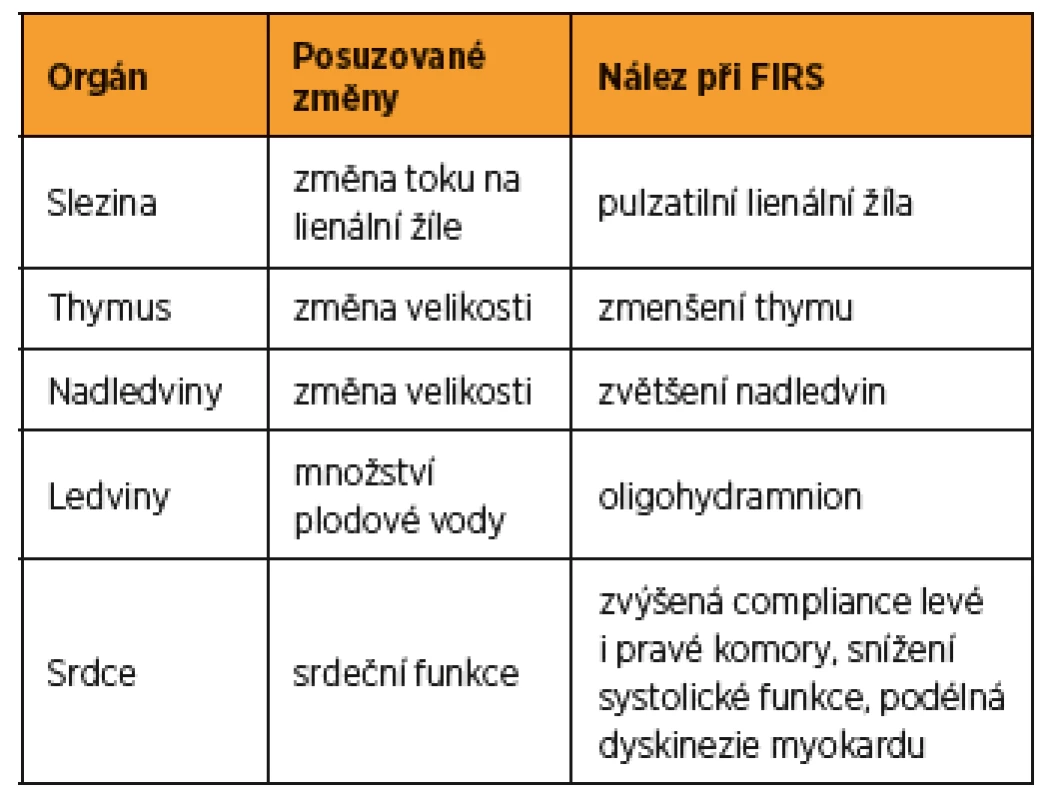 | Orgán | Posuzované změny | Nález při FIRS |
|---|---|---|
| Slezina | změna toku na lienální žíle | pulzatilní lienální žíla |
| Thymus | změna velikosti | zmenšení thymu |
| Nadledviny | změna velikosti | zvětšení nadledvin |
| Ledviny | množství plodové vody | oligohydramnion |
| Srdce | srdeční funkce | zvýšená compliance levé i pravé komory, snížení systolické funkce, podélná dyskinezie myokardu |